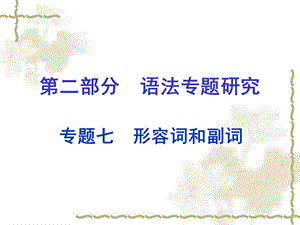 第二部分　语法专题研究

专题七　形容词和副词